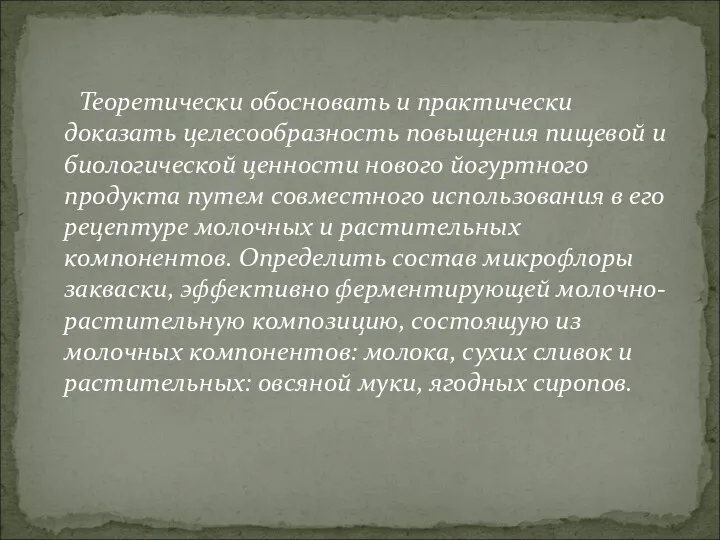 Теоретически обосновать и практически доказать целесообразность повыщения пищевой и биологической ценности нового йогуртного продукта путем совместного использования в его рецептуре молочных и растительных компонентов. Определить состав микрофлоры закваски, эффективно ферментирующей молочно-растительную композицию, состоящую из молочных компонентов: молока, сухих сливок и растительных: овсяной муки, ягодных сиропов.